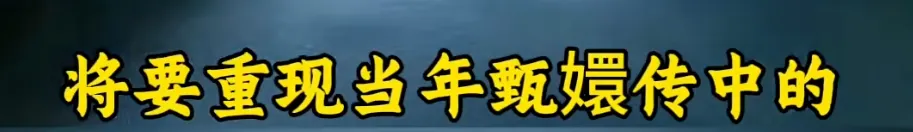 将要重现当年甄嬛传中的